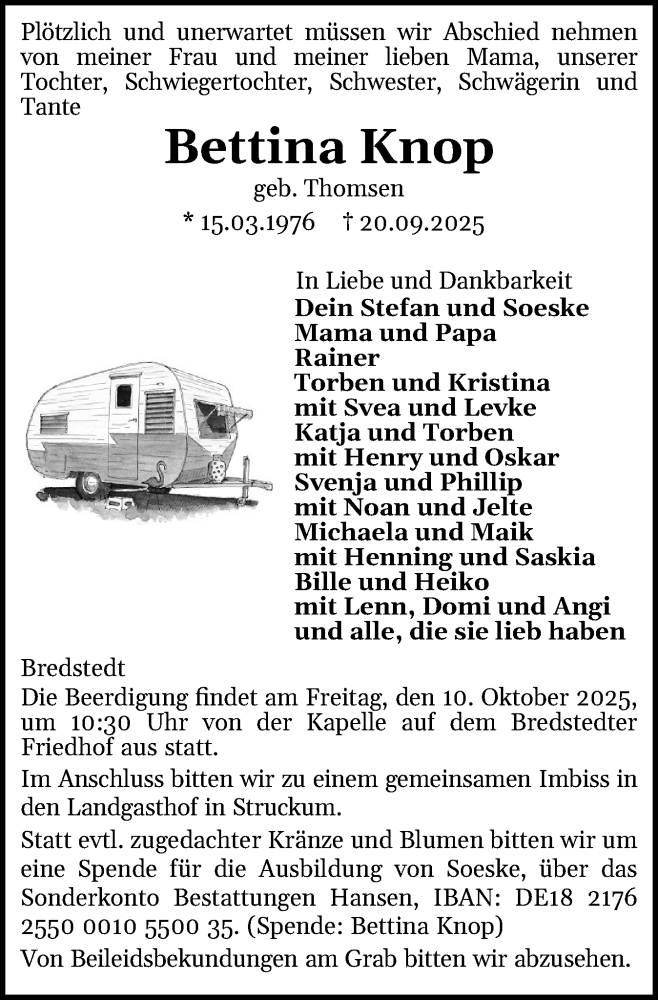 Plötzlich und unerwartet müssen wir Abschied nehmen von meiner Frau und meiner lieben Mama, unserer Tochter, Schwiegertochter, Schwester, Schwägerin und Tante

Bettina Knop

geb. Thomsen

* 15.03.1976 † 20.09.2025

In Liebe und Dankbarkeit
Dein Stefan und Soeske
Mama und Papa
Rainer
Torben und Kristina
mit Svea und Levke
Katja und Torben
mit Henry und Oskar
Svenja und Phillip
mit Noan und Jelte
Michaela und Maik
mit Henning und Saskia
Bille und Heiko
mit Lenn, Domi und Angi
und alle, die sie lieb haben

Bredstedt

Die Beerdigung findet am Freitag, den 10. Oktober 2025, um 10:30 Uhr von der Kapelle auf dem Bredstedter Friedhof aus statt.

Im Anschluss bitten wir zu einem gemeinsamen Imbiss in den Landgasthof in Struckum.

Statt evtl. zugedachter Kränze und Blumen bitten wir um eine Spende für die Ausbildung von Soeske, über das Sonderkonto Bestattungen Hansen, IBAN: DE18 2176 2550 0010 5500 35. (Spende: Bettina Knop)

Von Beileidsbekundungen am Grab bitten wir abzusehen.